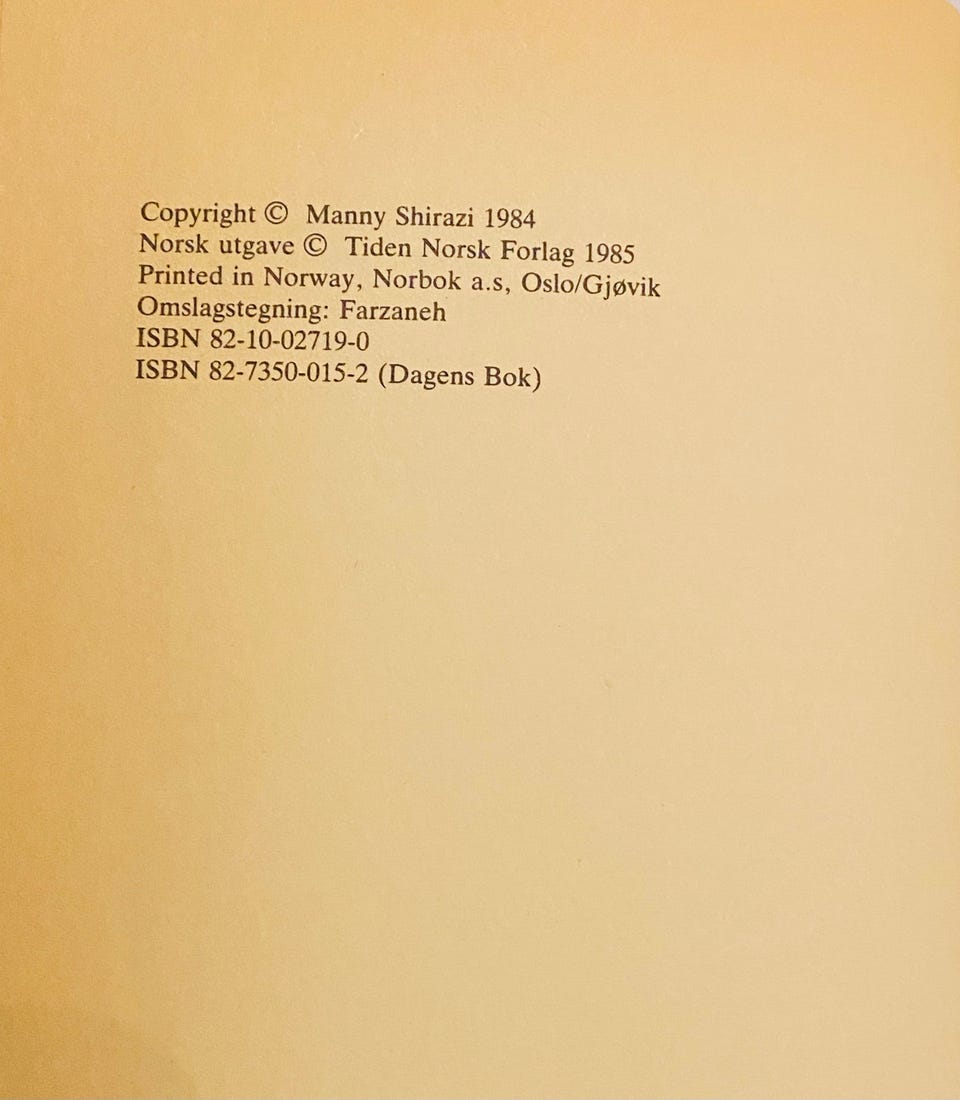 Copyright © Manny Shirazi 1984
Norsk utgave © Tiden Norsk Forlag 1985
Printed in Norway, Norbok a.s, Oslo/Gjøvik
Omslagstegning: Farzaneh
ISBN 82-10-02719-0
ISBN 82-7350-015-2 (Dagens Bok)